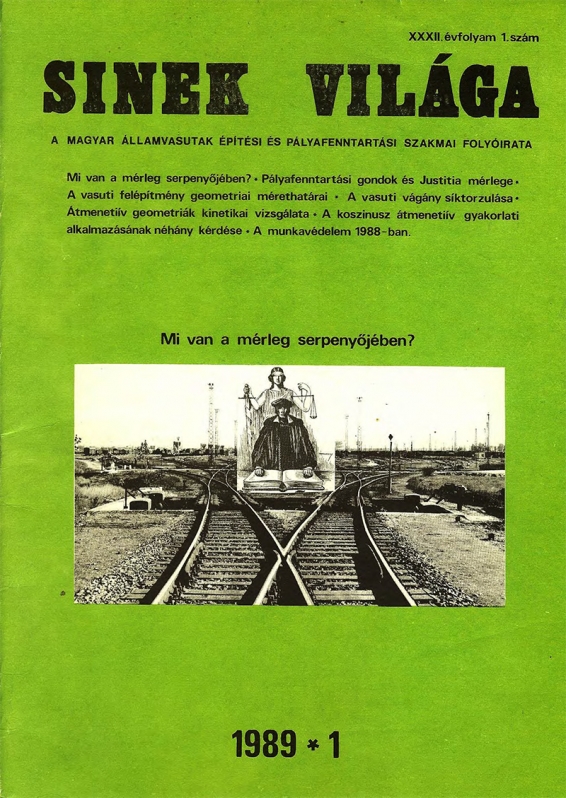 XXXII. évfolyam 1. szám

SINEK VILÁGA

A MAGYAR ÁLLAMVASUTAK ÉPÍTÉSI ÉS PÁLYAFENNTARTÁSI SZAKMAI FOLYÓIRATA

Mi van a mérleg serpenyőjében? • Pályafenntartási gondok és Justitia mérlege • A vasuti felépítmény geometriai mérethatárai • A vasuti vágány síktorzulása • Átmenetiív geometriák kinetikai vizsgálata • A koszinusz átmenetiív gyakorlati alkalmazásának néhány kérdése • A munkavédelem 1988-ban.

Mi van a mérleg serpenyőjében?

1989 * 1